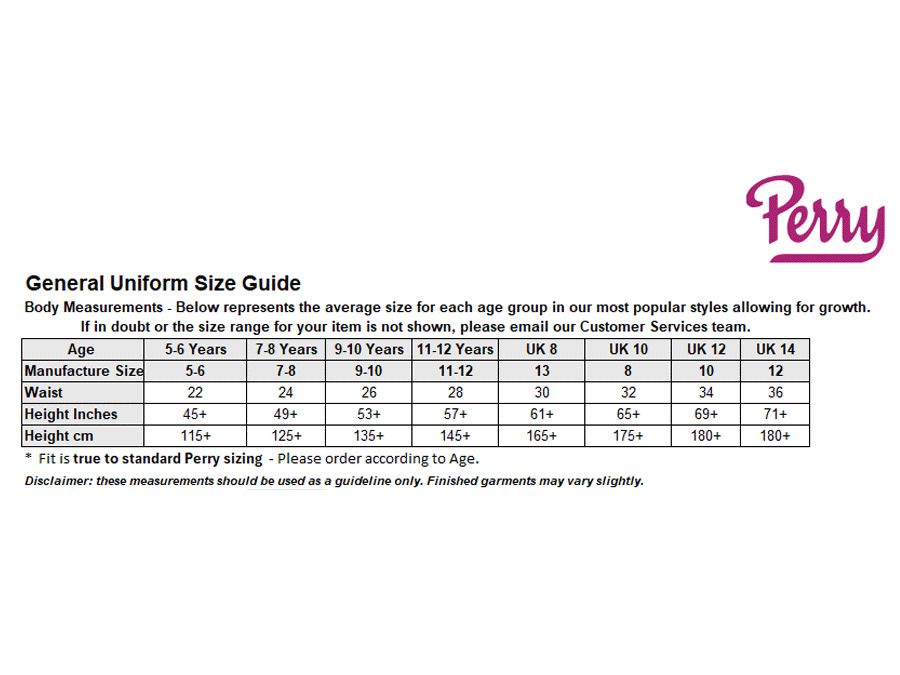 Perry

General Uniform Size Guide

Body Measurements - Below represents the average size for each age group in our most popular styles allowing for growth. If in doubt or the size range for your item is not shown, please email our Customer Services team.

| Age | 5-6 Years | 7-8 Years | 9-10 Years | 11-12 Years | UK 8 | UK 10 | UK 12 | UK 14 |
|---|---|---|---|---|---|---|---|---|
| Manufacture Size | 5-6 | 7-8 | 9-10 | 11-12 | 13 | 8 | 10 | 12 |
| Waist | 22 | 24 | 26 | 28 | 30 | 32 | 34 | 36 |
| Height Inches | 45+ | 49+ | 53+ | 57+ | 61+ | 65+ | 69+ | 71+ |
| Height cm | 115+ | 125+ | 135+ | 145+ | 165+ | 175+ | 180+ | 180+ |

* Fit is true to standard Perry sizing - Please order according to Age.

Disclaimer: these measurements should be used as a guideline only. Finished garments may vary slightly.